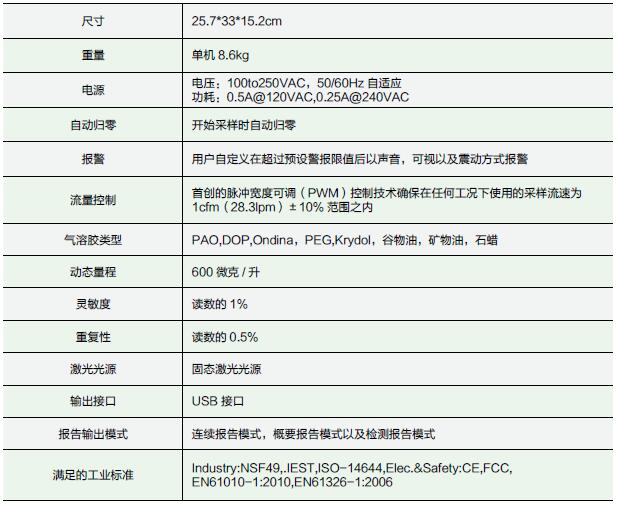 | 尺寸 | 25.7*33*15.2cm |
|---|---|
| 重量 | 单机 8.6kg |
| 电源 | 电压：100to250VAC，50/60Hz 自适应 功耗：0.5A@120VAC,0.25A@240VAC |
| 自动归零 | 开始采样时自动归零 |
| 报警 | 用户自定义在超过预设警报限值后以声音，可视以及震动方式报警 |
| 流量控制 | 首创的脉冲宽度可调（PWM）控制技术确保在任何工况下使用的采样流速为 1cfm（28.3lpm）± 10% 范围之内 |
| 气溶胶类型 | PAO,DOP,Ondina，PEG,Krydol，谷物油，矿物油，石蜡 |
| 动态量程 | 600 微克 / 升 |
| 灵敏度 | 读数的 1% |
| 重复性 | 读数的 0.5% |
| 激光光源 | 固态激光光源 |
| 输出接口 | USB 接口 |
| 报告输出模式 | 连续报告模式，概要报告模式以及检测报告模式 |
| 满足的工业标准 | Industry:NSF49,.IEST,ISO-14644,Elec.&Safety:CE,FCC, EN61010-1:2010,EN61326-1:2006 |